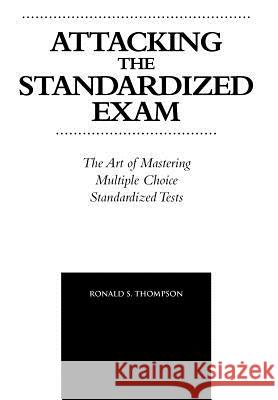 ATTACKING THE STANDARDIZED EXAM

The Art of Mastering Multiple Choice Standardized Tests

RONALD S. THOMPSON

Kraina Książek